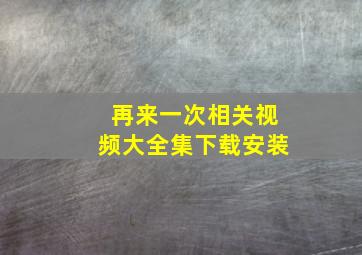 再来一次相关视频大全集下载安装